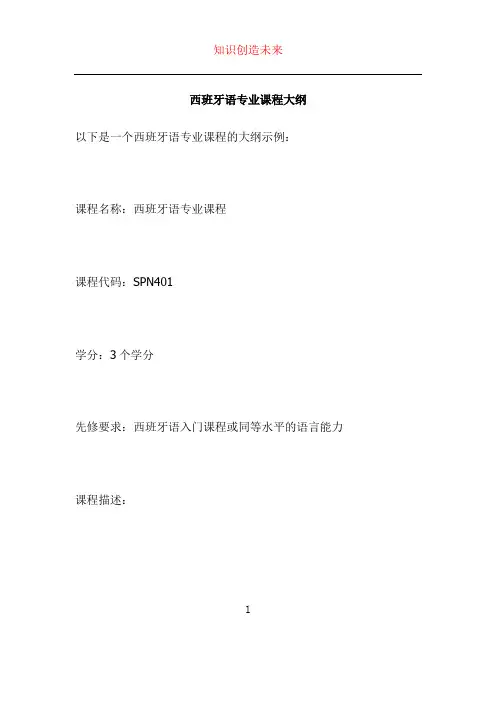 知识创造未来

西班牙语专业课程大纲

以下是一个西班牙语专业课程的大纲示例：

课程名称：西班牙语专业课程

课程代码：SPN401

学分：3个学分

先修要求：西班牙语入门课程或同等水平的语言能力

课程描述：

1